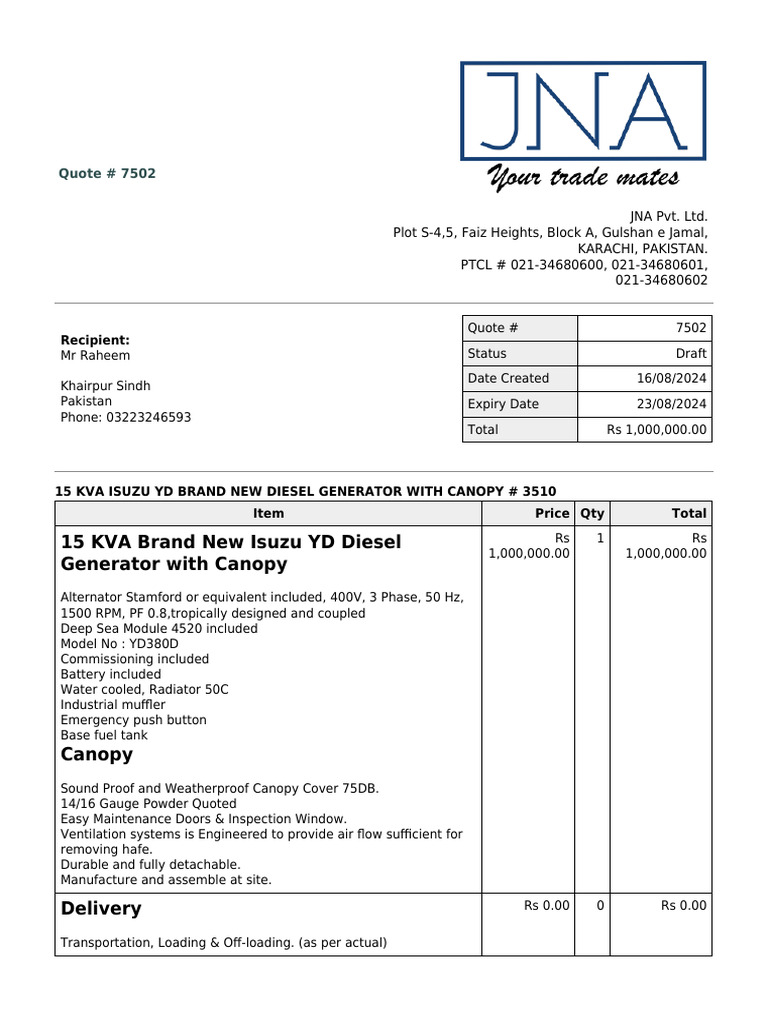 JNA

Your trade mates

Quote # 7502

JNA Pvt. Ltd.
Plot S-4,5, Faiz Heights, Block A, Gulshan e Jamal,
KARACHI, PAKISTAN.
PTCL # 021-34680600, 021-34680601,
021-34680602

Recipient:
Mr Raheem

Khairpur Sindh
Pakistan
Phone: 03223246593

Quote # 7502
Status Draft
Date Created 16/08/2024
Expiry Date 23/08/2024
Total Rs 1,000,000.00

15 KVA ISUZU YD BRAND NEW DIESEL GENERATOR WITH CANOPY # 3510

| Item | Price | Qty | Total |
|---|---|---|---|
| 15 KVA Brand New Isuzu YD Diesel Generator with Canopy Alternator Stamford or equivalent included, 400V, 3 Phase, 50 Hz, 1500 RPM, PF 0.8,tropically designed and coupled Deep Sea Module 4520 included Model No : YD380D Commissioning included Battery included Water cooled, Radiator 50C Industrial muffler Emergency push button Base fuel tank Canopy Sound Proof and Weatherproof Canopy Cover 75DB. 14/16 Gauge Powder Quoted Easy Maintenance Doors & Inspection Window. Ventilation systems is Engineered to provide air flow sufficient for removing hafe. Durable and fully detachable. Manufacture and assemble at site. | Rs 1,000,000.00 | 1 | Rs 1,000,000.00 |
| Delivery Transportation, Loading & Off-loading. (as per actual) | Rs 0.00 | 0 | Rs 0.00 |